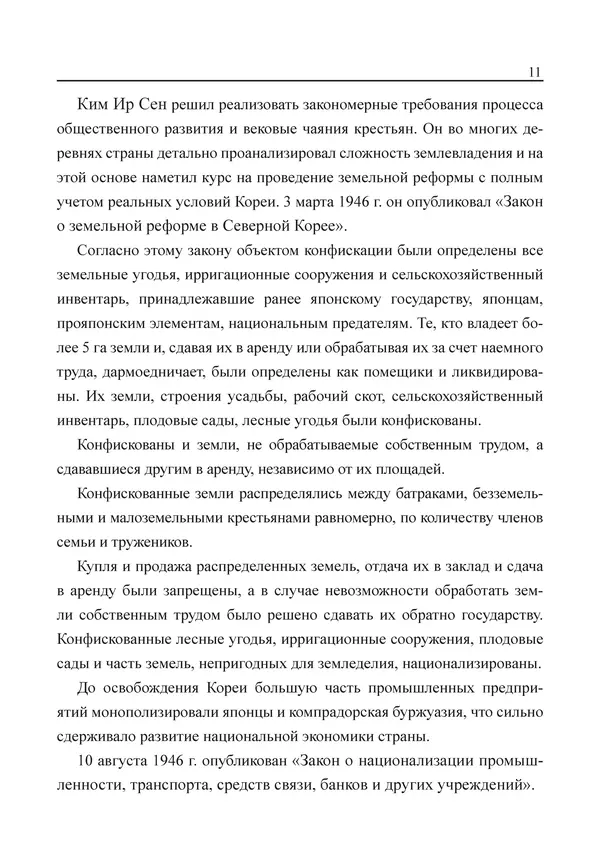 11

Ким Ир Сен решил реализовать закономерные требования процесса общественного развития и вековые чаяния крестьян. Он во многих деревнях страны детально проанализировал сложность землевладения и на этой основе наметил курс на проведение земельной реформы с полным учетом реальных условий Кореи. 3 марта 1946 г. он опубликовал «Закон о земельной реформе в Северной Корее».

Согласно этому закону объектом конфискации были определены все земельные угодья, ирригационные сооружения и сельскохозяйственный инвентарь, принадлежавшие ранее японскому государству, японцам, прояпонским элементам, национальным предателям. Те, кто владеет более 5 га земли и, сдавая их в аренду или обрабатывая их за счет наемного труда, дармоедничает, были определены как помещики и ликвидированы. Их земли, строения усадьбы, рабочий скот, сельскохозяйственный инвентарь, плодовые сады, лесные угодья были конфискованы.

Конфискованы и земли, не обрабатываемые собственным трудом, а сдававшиеся другим в аренду, независимо от их площадей.

Конфискованные земли распределялись между батраками, безземельными и малоземельными крестьянами равномерно, по количеству членов семьи и тружеников.

Купля и продажа распределенных земель, отдача их в заклад и сдача в аренду были запрещены, а в случае невозможности обработать земли собственным трудом было решено сдавать их обратно государству. Конфискованные лесные угодья, ирригационные сооружения, плодовые сады и часть земель, непригодных для земледелия, национализированы.

До освобождения Кореи большую часть промышленных предприятий монополизировали японцы и компрадорская буржуазия, что сильно сдерживало развитие национальной экономики страны.

10 августа 1946 г. опубликован «Закон о национализации промышленности, транспорта, средств связи, банков и других учреждений».